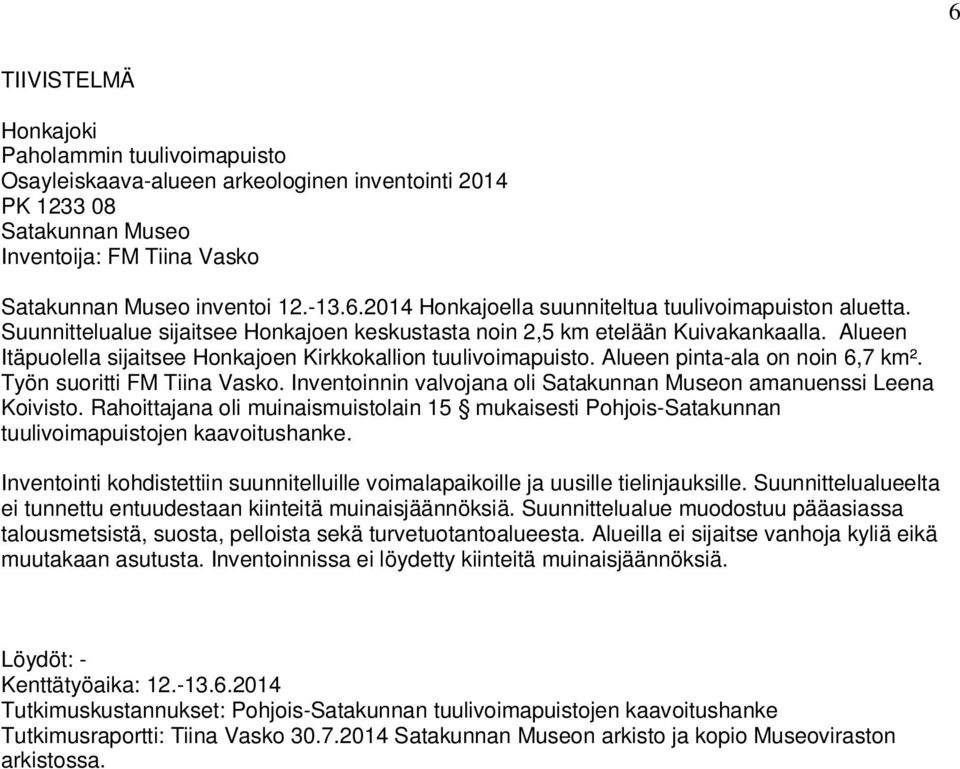 6

TIIVISTELMÄ

Honkajoki
Paholammin tuulivoimapuisto
Osayleiskaava-alueen arkeologinen inventointi 2014
PK 1233 08
Satakunnan Museo
Inventoija: FM Tiina Vasko

Satakunnan Museo inventoi 12.-13.6.2014 Honkajoella suunniteltua tuulivoimapuiston aluetta. Suunnittelualue sijaitsee Honkajoen keskustasta noin 2,5 km etelään Kuivakankaalla. Alueen Itäpuolella sijaitsee Honkajoen Kirkkokallion tuulivoimapuisto. Alueen pinta-ala on noin 6,7 km². Työn suoritti FM Tiina Vasko. Inventoinnin valvojana oli Satakunnan Museon amanuenssi Leena Koivisto. Rahoittajana oli muinaismuistolain 15 § mukaisesti Pohjois-Satakunnan tuulivoimapuistojen kaavoitushanke.

Inventointi kohdistettiin suunnitelluille voimalapaikoille ja uusille tielinjauksille. Suunnittelualueelta ei tunnettu entuudestaan kiinteitä muinaisjäännöksiä. Suunnittelualue muodostuu pääasiassa talousmetsistä, suosta, pelloista sekä turvetuotantoalueesta. Alueilla ei sijaitse vanhoja kyliä eikä muutakaan asutusta. Inventoinnissa ei löydetty kiinteitä muinaisjäännöksiä.

Löydöt: -
Kenttätyöaika: 12.-13.6.2014
Tutkimuskustannukset: Pohjois-Satakunnan tuulivoimapuistojen kaavoitushanke
Tutkimusraportti: Tiina Vasko 30.7.2014 Satakunnan Museon arkisto ja kopio Museoviraston arkistossa.